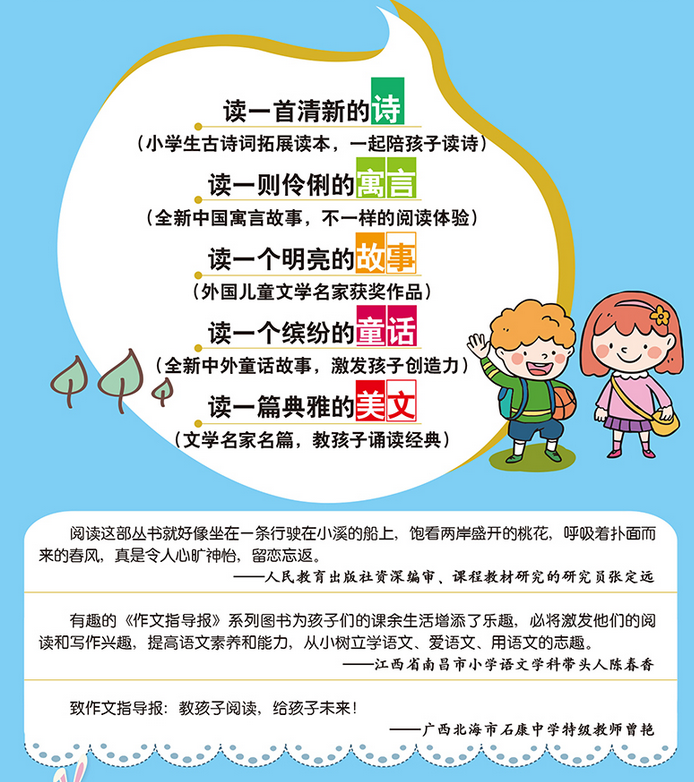 读一首清新的诗
（小学生古诗词拓展读本，一起陪孩子读诗）

读一则伶俐的寓言
（全新中国寓言故事，不一样的阅读体验）

读一个明亮的故事
（外国儿童文学名家获奖作品）

读一个缤纷的童话
（全新中外童话故事，激发孩子创造力）

读一篇典雅的美文
（文学名家名篇，教孩子诵读经典）

阅读这部丛书就好像坐在一条行驶在小溪的船上，饱看两岸盛开的桃花，呼吸着扑面而来的春风，真是令人心旷神怡，留恋忘返。

——人民教育出版社资深编审、课程教材研究的研究员张定远

有趣的《作文指导报》系列图书为孩子们的课余生活增添了乐趣，必将激发他们的阅读和写作兴趣，提高语文素养和能力，从小树立学语文、爱语文、用语文的志趣。

——江西省南昌市小学语文学科带头人陈春香

致作文指导报：教孩子阅读，给孩子未来！

——广西北海市石康中学特级教师曾艳